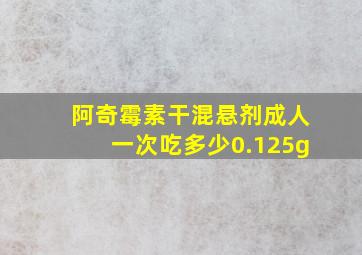 阿奇霉素干混悬剂成人一次吃多少0.125g